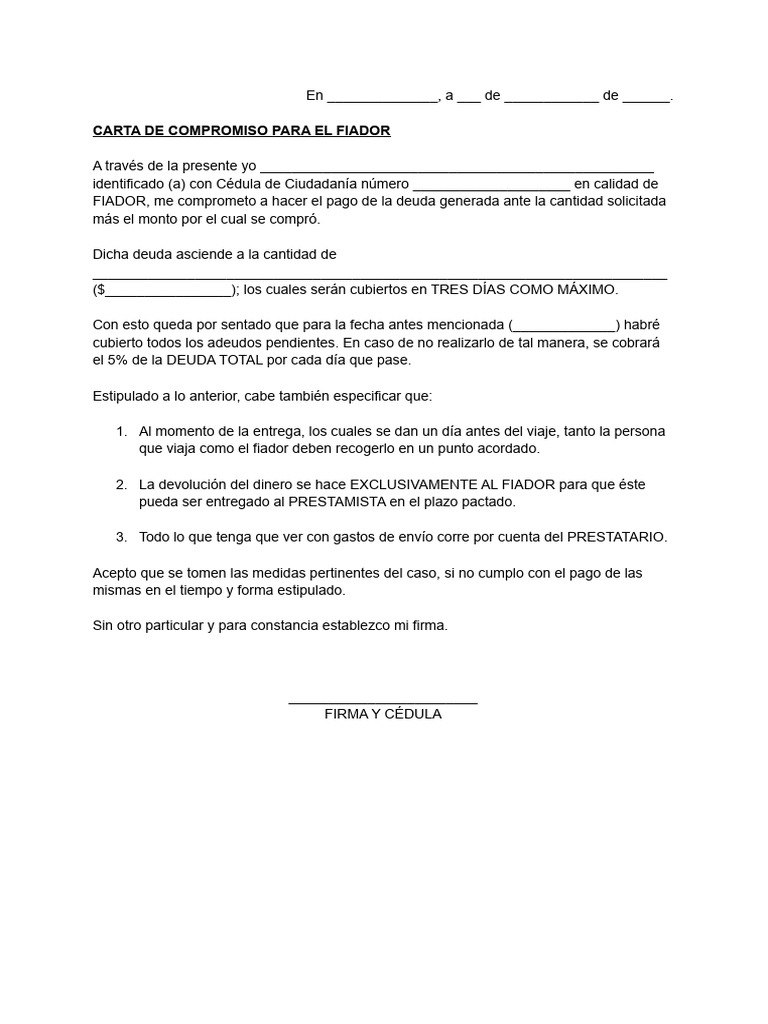 En ____, a ____ de ____ de ____.

CARTA DE COMPROMISO PARA EL FIADOR

A través de la presente yo ____ identificado (a) con Cédula de Ciudadanía número ____ en calidad de FIADOR, me comprometo a hacer el pago de la deuda generada ante la cantidad solicitada más el monto por el cual se compró.

Dicha deuda asciende a la cantidad de ____ ($____); los cuales serán cubiertos en TRES DÍAS COMO MÁXIMO.

Con esto queda por sentado que para la fecha antes mencionada (____) habré cubierto todos los adeudos pendientes. En caso de no realizarlo de tal manera, se cobrará el 5% de la DEUDA TOTAL por cada día que pase.

Estipulado a lo anterior, cabe también especificar que:

1. Al momento de la entrega, los cuales se dan un día antes del viaje, tanto la persona que viaja como el fiador deben recogerlo en un punto acordado.

2. La devolución del dinero se hace EXCLUSIVAMENTE AL FIADOR para que éste pueda ser entregado al PRESTAMISTA en el plazo pactado.

3. Todo lo que tenga que ver con gastos de envío corre por cuenta del PRESTATARIO.

Acepto que se tomen las medidas pertinentes del caso, si no cumplo con el pago de las mismas en el tiempo y forma estipulado.

Sin otro particular y para constancia establezco mi firma.

____
FIRMA Y CÉDULA